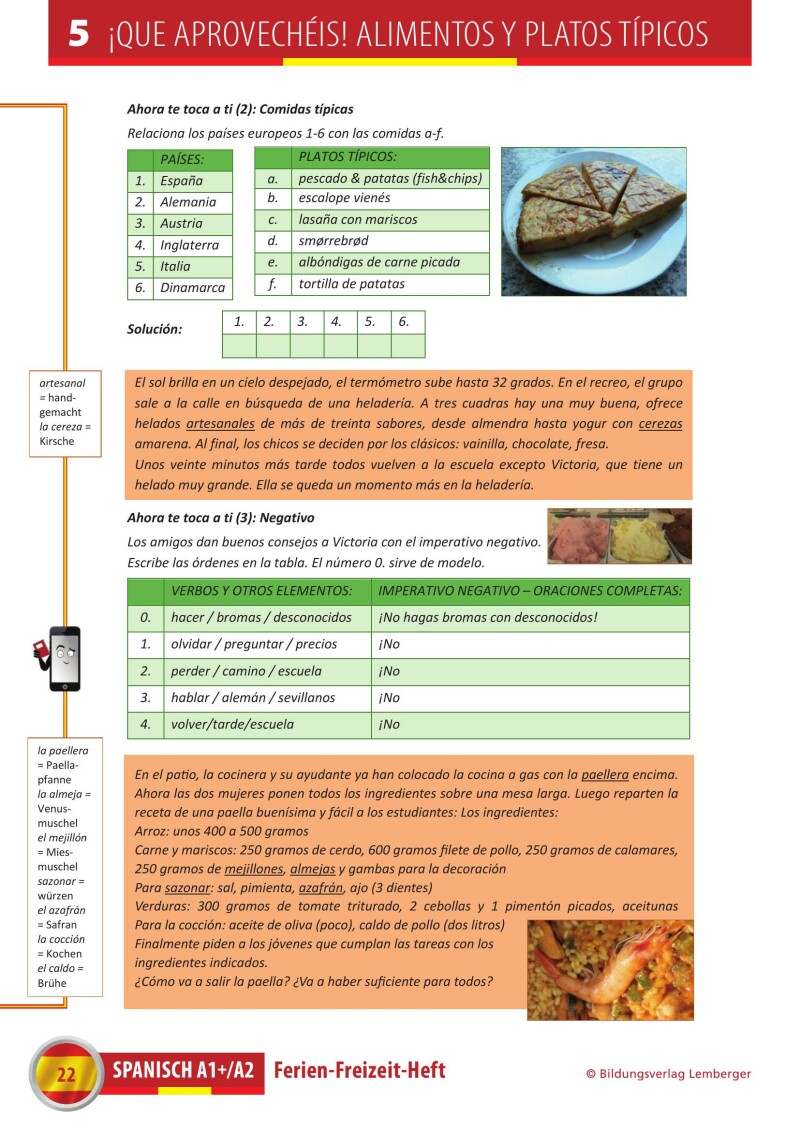 5 ¡QUE APROVECHÉIS! ALIMENTOS Y PLATOS TÍPICOS

Ahora te toca a ti (2): Comidas típicas

Relaciona los países europeos 1-6 con las comidas a-f.

| | PAÍSES: |
|---|---|
| 1. | España |
| 2. | Alemania |
| 3. | Austria |
| 4. | Inglaterra |
| 5. | Italia |
| 6. | Dinamarca |

| | PLATOS TÍPICOS: |
|---|---|
| a. | pescado & patatas (fish&chips) |
| b. | escalope vienés |
| c. | lasaña con mariscos |
| d. | smørrebrød |
| e. | albóndigas de carne picada |
| f. | tortilla de patatas |

Solución:

| 1. | 2. | 3. | 4. | 5. | 6. |
|---|---|---|---|---|---|
| | | | | | |

artesanal = handgemacht
la cereza = Kirsche

El sol brilla en un cielo despejado, el termómetro sube hasta 32 grados. En el recreo, el grupo sale a la calle en búsqueda de una heladería. A tres cuadras hay una muy buena, ofrece helados artesanales de más de treinta sabores, desde almendra hasta yogur con cerezas amarena. Al final, los chicos se deciden por los clásicos: vainilla, chocolate, fresa.
Unos veinte minutos más tarde todos vuelven a la escuela excepto Victoria, que tiene un helado muy grande. Ella se queda un momento más en la heladería.

Ahora te toca a ti (3): Negativo

Los amigos dan buenos consejos a Victoria con el imperativo negativo.
Escribe las órdenes en la tabla. El número 0. sirve de modelo.

| | VERBOS Y OTROS ELEMENTOS: | IMPERATIVO NEGATIVO – ORACIONES COMPLETAS: |
|---|---|---|
| 0. | hacer / bromas / desconocidos | ¡No hagas bromas con desconocidos! |
| 1. | olvidar / preguntar / precios | ¡No |
| 2. | perder / camino / escuela | ¡No |
| 3. | hablar / alemán / sevillanos | ¡No |
| 4. | volver/tarde/escuela | ¡No |

la paellera = Paellapfanne
la almeja = Venusmuschel
el mejillón = Miesmuschel
sazonar = würzen
el azafrán = Safran
la cocción = Kochen
el caldo = Brühe

En el patio, la cocinera y su ayudante ya han colocado la cocina a gas con la paellera encima. Ahora las dos mujeres ponen todos los ingredientes sobre una mesa larga. Luego reparten la receta de una paella buenísima y fácil a los estudiantes: Los ingredientes:
Arroz: unos 400 a 500 gramos
Carne y mariscos: 250 gramos de cerdo, 600 gramos filete de pollo, 250 gramos de calamares, 250 gramos de mejillones, almejas y gambas para la decoración
Para sazonar: sal, pimienta, azafrán, ajo (3 dientes)
Verduras: 300 gramos de tomate triturado, 2 cebollas y 1 pimentón picados, aceitunas
Para la cocción: aceite de oliva (poco), caldo de pollo (dos litros)
Finalmente piden a los jóvenes que cumplan las tareas con los ingredientes indicados.
¿Cómo va a salir la paella? ¿Va a haber suficiente para todos?

22 SPANISCH A1+/A2 Ferien-Freizeit-Heft © Bildungsverlag Lemberger